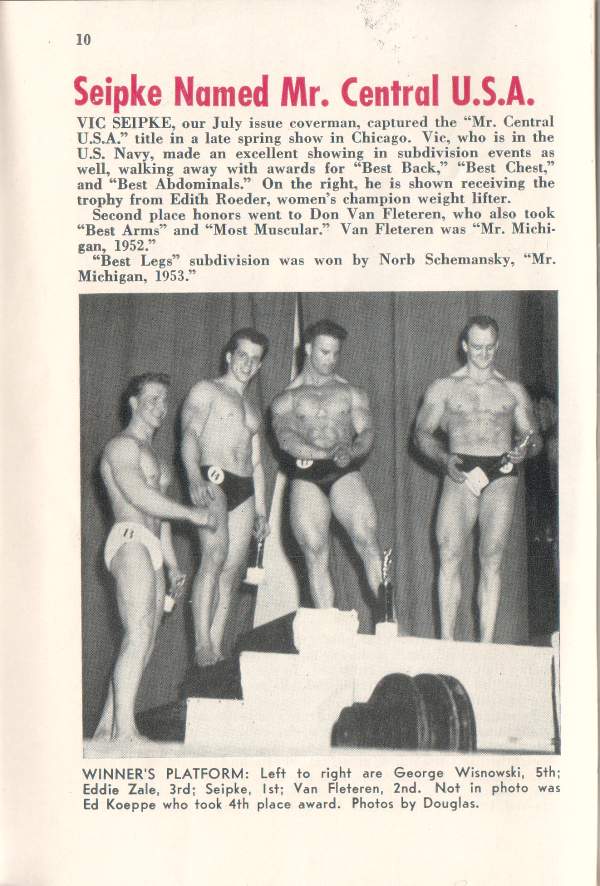 10

Seipke Named Mr. Central U.S.A.

VIC SEIPKE, our July issue coverman, captured the "Mr. Central U.S.A." title in a late spring show in Chicago. Vic, who is in the U.S. Navy, made an excellent showing in subdivision events as well, walking away with awards for "Best Back," "Best Chest," and "Best Abdominals." On the right, he is shown receiving the trophy from Edith Roeder, women's champion weight lifter.

Second place honors went to Don Van Fleteren, who also took "Best Arms" and "Most Muscular." Van Fleteren was "Mr. Michigan, 1952."

"Best Legs" subdivision was won by Norb Schemansky, "Mr. Michigan, 1953."

WINNER'S PLATFORM: Left to right are George Wisnowski, 5th; Eddie Zale, 3rd; Seipke, 1st; Van Fleteren, 2nd. Not in photo was Ed Koeppe who took 4th place award. Photos by Douglas.